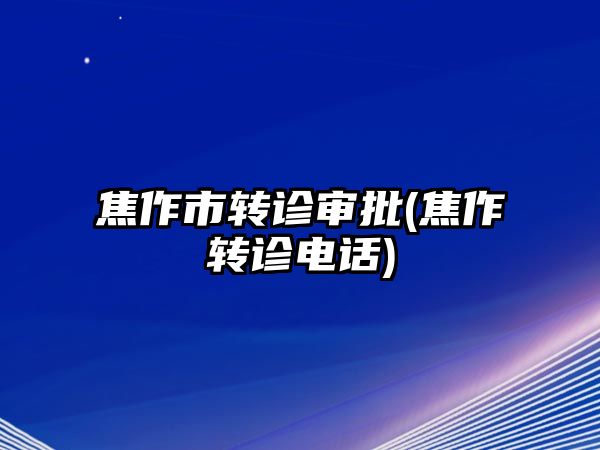 焦作市转诊审批(焦作转诊电话)